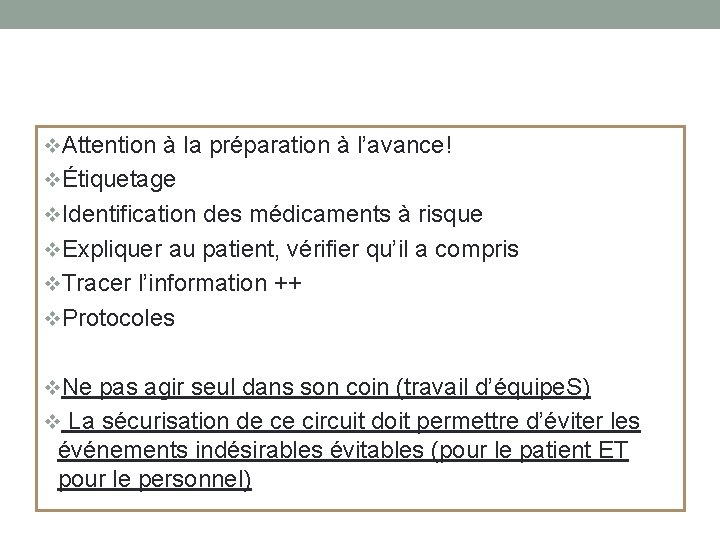 ❖Attention à la préparation à l’avance!
❖Étiquetage
❖Identification des médicaments à risque
❖Expliquer au patient, vérifier qu’il a compris
❖Tracer l’information ++
❖Protocoles

❖Ne pas agir seul dans son coin (travail d’équipeS)
❖ La sécurisation de ce circuit doit permettre d’éviter les événements indésirables évitables (pour le patient ET pour le personnel)